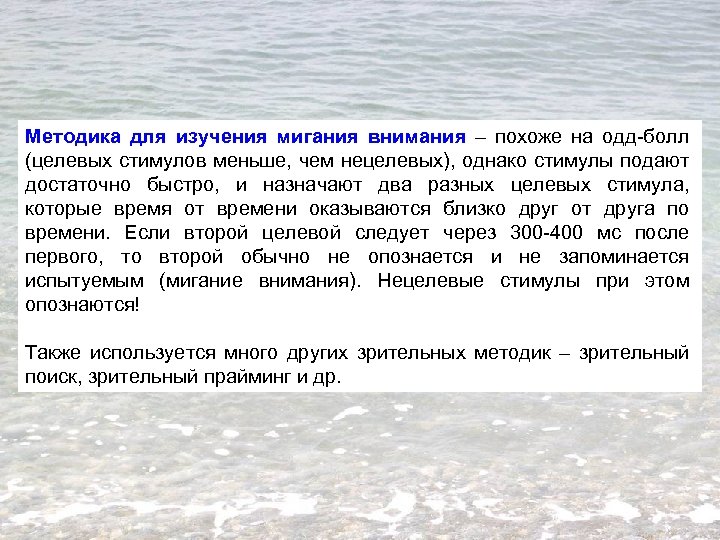 Методика для изучения мигания внимания – похоже на одд-болл (целевых стимулов меньше, чем нецелевых), однако стимулы подают достаточно быстро, и назначают два разных целевых стимула, которые время от времени оказываются близко друг от друга по времени. Если второй целевой следует через 300-400 мс после первого, то второй обычно не опознается и не запоминается испытуемым (мигание внимания). Нецелевые стимулы при этом опознаются!

Также используется много других зрительных методик – зрительный поиск, зрительный прайминг и др.